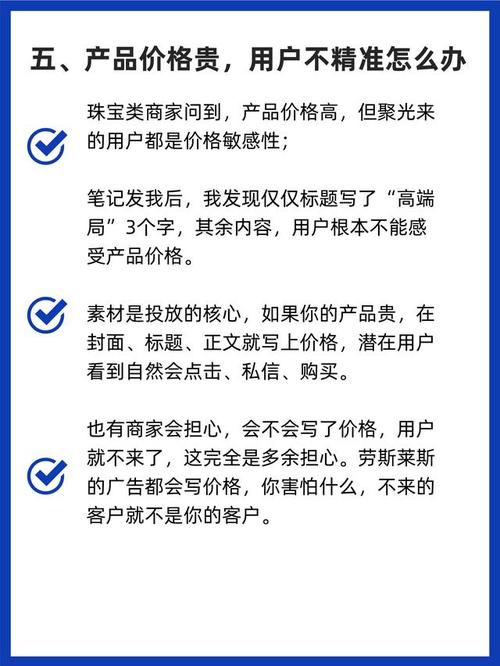 五、产品价格贵，用户不精准怎么办

珠宝类商家问到，产品价格高，但聚光来的用户都是价格敏感性；

笔记发我后，我发现仅仅标题写了“高端局”3个字，其余内容，用户根本不能感受产品价格。

素材是投放的核心，如果你的产品贵，在封面、标题、正文就写上价格，潜在用户看到自然会点击、私信、购买。

也有商家会担心，会不会写了价格，用户就不来了，这完全是多余担心。劳斯莱斯的广告都会写价格，你害怕什么，不来的客户就不是你的客户。